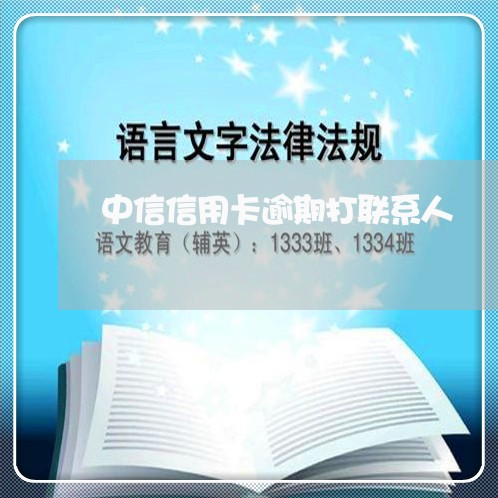 语言文字法律法规

中信信用卡逾期打联系人

语文教育（辅英）：1333班、1334班